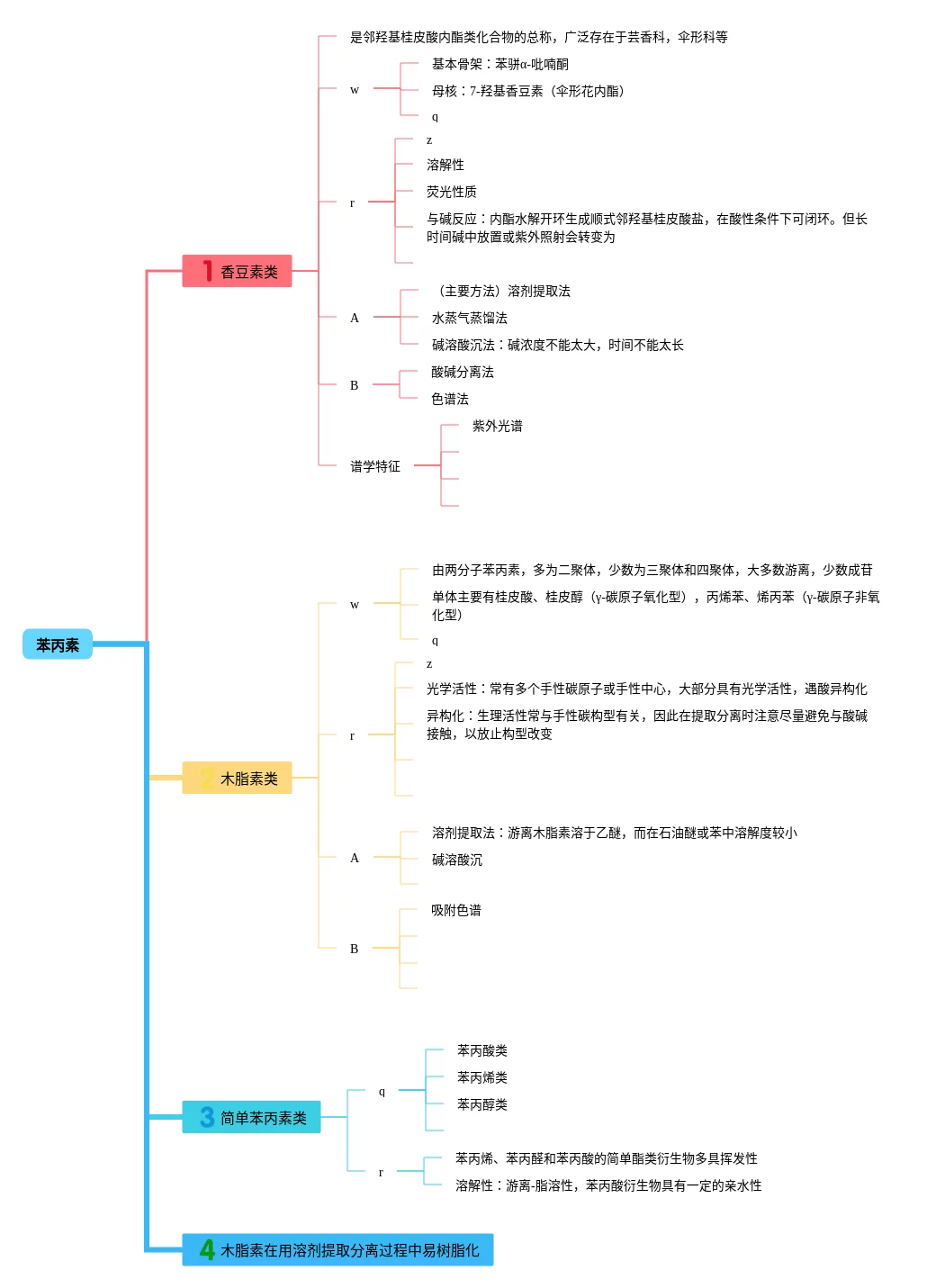 苯丙素

1 香豆素类

是邻羟基桂皮酸内酯类化合物的总称，广泛存在于芸香科，伞形科等

w

基本骨架：苯骈α-吡喃酮

母核：7-羟基香豆素（伞形花内酯）

q

r

z

溶解性

荧光性质

与碱反应：内酯水解开环生成顺式邻羟基桂皮酸盐，在酸性条件下可闭环。但长时间碱中放置或紫外照射会转变为

A

（主要方法）溶剂提取法

水蒸气蒸馏法

碱溶酸沉法：碱浓度不能太大，时间不能太长

B

酸碱分离法

色谱法

谱学特征

紫外光谱

2 木脂素类

w

由两分子苯丙素，多为二聚体，少数为三聚体和四聚体，大多数游离，少数成苷

单体主要有桂皮酸、桂皮醇（γ-碳原子氧化型），丙烯苯、烯丙苯（γ-碳原子非氧化型）

q

r

z

光学活性：常有多个手性碳原子或手性中心，大部分具有光学活性，遇酸异构化

异构化：生理活性常与手性碳构型有关，因此在提取分离时注意尽量避免与酸碱接触，以放止构型改变

A

溶剂提取法：游离木脂素溶于乙醚，而在石油醚或苯中溶解度较小

碱溶酸沉

B

吸附色谱

3 简单苯丙素类

q

苯丙酸类

苯丙烯类

苯丙醇类

r

苯丙烯、苯丙醛和苯丙酸的简单酯类衍生物多具挥发性

溶解性：游离-脂溶性，苯丙酸衍生物具有一定的亲水性

4 木脂素在用溶剂提取分离过程中易树脂化